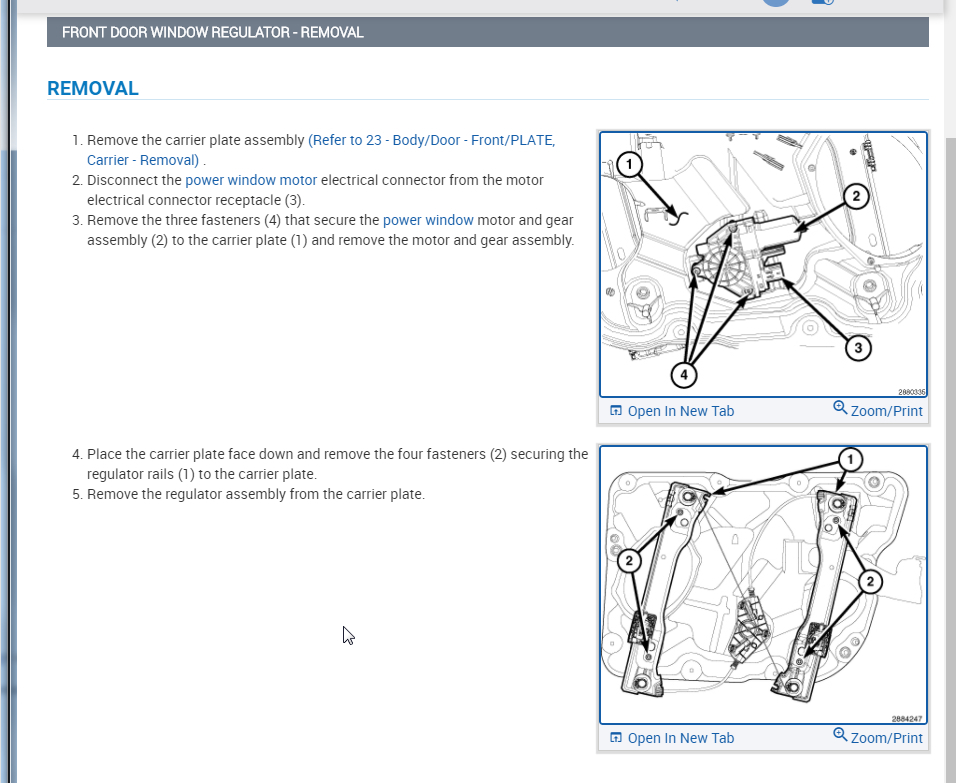 FRONT DOOR WINDOW REGULATOR - REMOVAL

REMOVAL

1. Remove the carrier plate assembly (Refer to 23 - Body/Door - Front/PLATE, Carrier - Removal) .
2. Disconnect the power window motor electrical connector from the motor electrical connector receptacle (3).
3. Remove the three fasteners (4) that secure the power window motor and gear assembly (2) to the carrier plate (1) and remove the motor and gear assembly.

1
2
3
4
2880335

Open In New Tab
Zoom/Print

4. Place the carrier plate face down and remove the four fasteners (2) securing the regulator rails (1) to the carrier plate.
5. Remove the regulator assembly from the carrier plate.

1
2
2
2884247

Open In New Tab
Zoom/Print